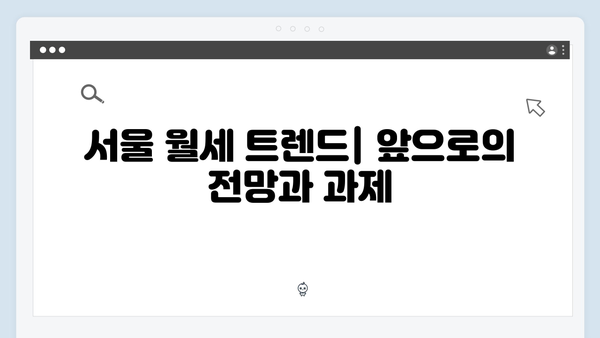 서울 월세 트렌드| 앞으로의 전망과 과제